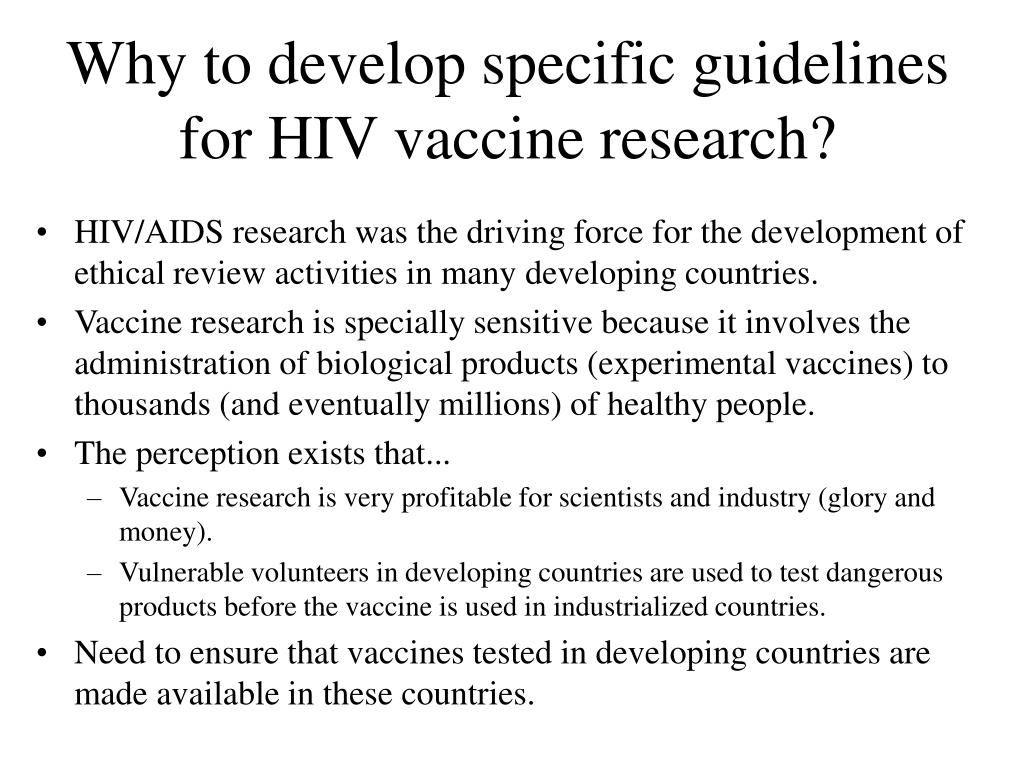 Why to develop specific guidelines for HIV vaccine research?

• HIV/AIDS research was the driving force for the development of ethical review activities in many developing countries.
• Vaccine research is specially sensitive because it involves the administration of biological products (experimental vaccines) to thousands (and eventually millions) of healthy people.
• The perception exists that...
– Vaccine research is very profitable for scientists and industry (glory and money).
– Vulnerable volunteers in developing countries are used to test dangerous products before the vaccine is used in industrialized countries.
• Need to ensure that vaccines tested in developing countries are made available in these countries.